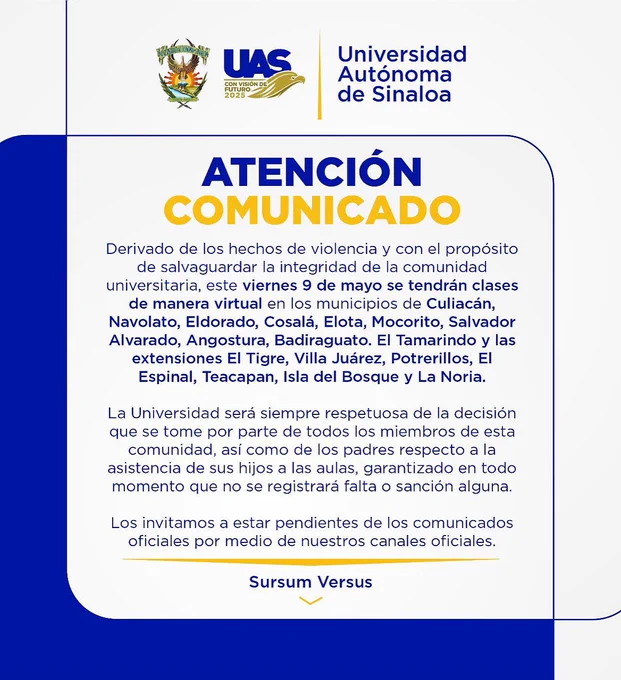 UAS
CON VISIÓN DE FUTURO 2025

Universidad
Autónoma
de Sinaloa

ATENCIÓN
COMUNICADO

Derivado de los hechos de violencia y con el propósito de salvaguardar la integridad de la comunidad universitaria, este viernes 9 de mayo se tendrán clases de manera virtual en los municipios de Culiacán, Navolato, Eldorado, Cosalá, Elota, Mocorito, Salvador Alvarado, Angostura, Badiraguato. El Tamarindo y las extensiones El Tigre, Villa Juárez, Potrerillos, El Espinal, Teacapan, Isla del Bosque y La Noria.

La Universidad será siempre respetuosa de la decisión que se tome por parte de todos los miembros de esta comunidad, así como de los padres respecto a la asistencia de sus hijos a las aulas, garantizado en todo momento que no se registrará falta o sanción alguna.

Los invitamos a estar pendientes de los comunicados oficiales por medio de nuestros canales oficiales.

Sursum Versus